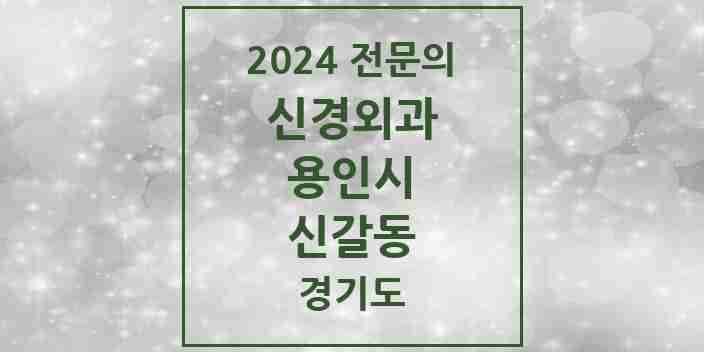 2024 전문의
신경외과
용인시
신갈동
경기도